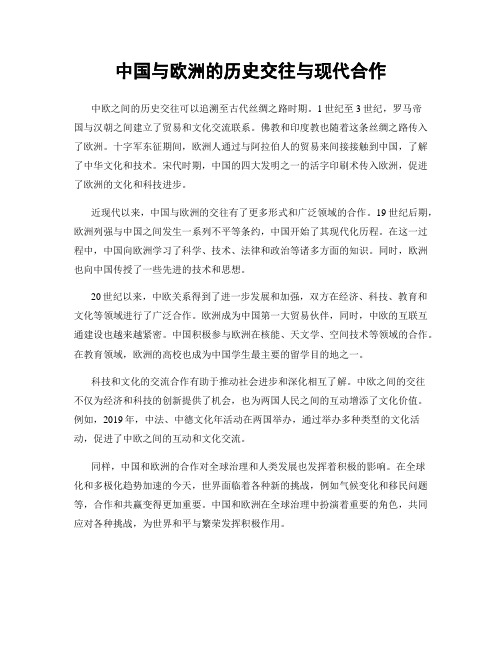 中国与欧洲的历史交往与现代合作

中欧之间的历史交往可以追溯至古代丝绸之路时期。1世纪至3世纪，罗马帝国与汉朝之间建立了贸易和文化交流联系。佛教和印度教也随着这条丝绸之路传入了欧洲。十字军东征期间，欧洲人通过与阿拉伯人的贸易来间接接触到中国，了解了中华文化和技术。宋代时期，中国的四大发明之一的活字印刷术传入欧洲，促进了欧洲的文化和科技进步。

近现代以来，中国与欧洲的交往有了更多形式和广泛领域的合作。19世纪后期，欧洲列强与中国之间发生一系列不平等条约，中国开始了其现代化历程。在这一过程中，中国向欧洲学习了科学、技术、法律和政治等诸多方面的知识。同时，欧洲也向中国传授了一些先进的技术和思想。

20世纪以来，中欧关系得到了进一步发展和加强，双方在经济、科技、教育和文化等领域进行了广泛合作。欧洲成为中国第一大贸易伙伴，同时，中欧的互联互通建设也越来越紧密。中国积极参与欧洲在核能、天文学、空间技术等领域的合作。在教育领域，欧洲的高校也成为中国学生最主要的留学目的地之一。

科技和文化的交流合作有助于推动社会进步和深化相互了解。中欧之间的交往不仅为经济和科技的创新提供了机会，也为两国人民之间的互动增添了文化价值。例如，2019年，中法、中德文化年活动在两国举办，通过举办多种类型的文化活动，促进了中欧之间的互动和文化交流。

同样，中国和欧洲的合作对全球治理和人类发展也发挥着积极的影响。在全球化和多极化趋势加速的今天，世界面临着各种新的挑战，例如气候变化和移民问题等，合作和共赢变得更加重要。中国和欧洲在全球治理中扮演着重要的角色，共同应对各种挑战，为世界和平与繁荣发挥积极作用。